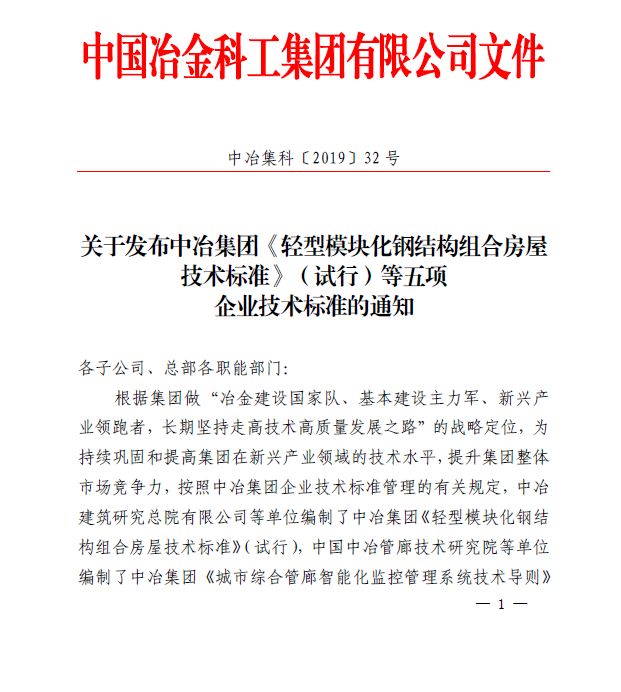 中国冶金科工集团有限公司文件

中冶集科〔2019〕32号

关于发布中冶集团《轻型模块化钢结构组合房屋技术标准》（试行）等五项企业技术标准的通知

各子公司、总部各职能部门：

根据集团做“冶金建设国家队、基本建设主力军、新兴产业领跑者，长期坚持走高技术高质量发展之路”的战略定位，为持续巩固和提高集团在新兴产业领域的技术水平，提升集团整体市场竞争力，按照中冶集团企业技术标准管理的有关规定，中冶建筑研究总院有限公司等单位编制了中冶集团《轻型模块化钢结构组合房屋技术标准》（试行），中国中冶管廊技术研究院等单位编制了中冶集团《城市综合管廊智能化监控管理系统技术导则》

— 1 —